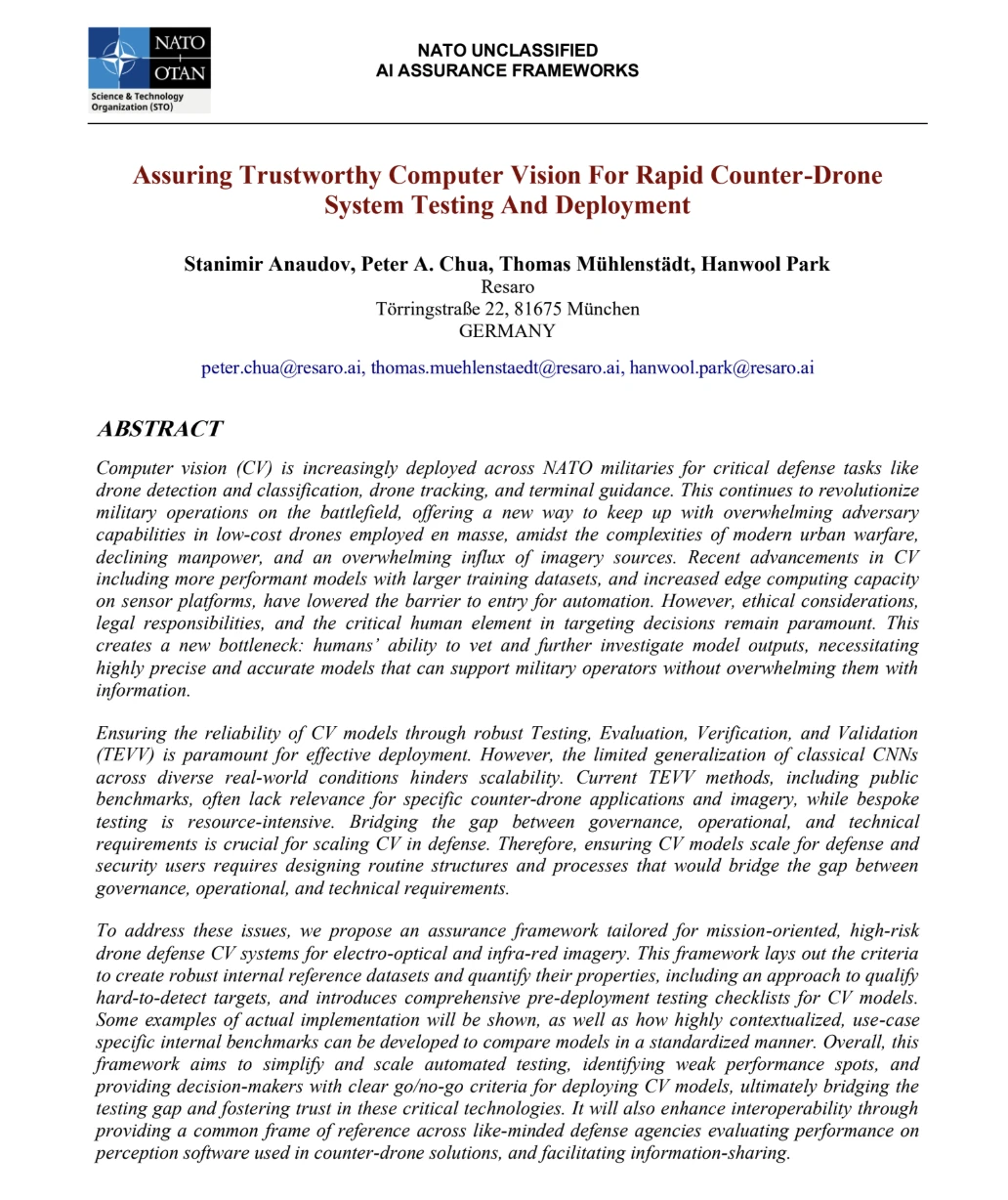 NATO
OTAN
Science & Technology Organization (STO)

NATO UNCLASSIFIED
AI ASSURANCE FRAMEWORKS

Assuring Trustworthy Computer Vision For Rapid Counter-Drone System Testing And Deployment

Stanimir Anaudov, Peter A. Chua, Thomas Mühlenstädt, Hanwool Park
Resaro
Törringstraße 22, 81675 München
GERMANY

peter.chua@resaro.ai, thomas.muehlenstaedt@resaro.ai, hanwool.park@resaro.ai

ABSTRACT

Computer vision (CV) is increasingly deployed across NATO militaries for critical defense tasks like drone detection and classification, drone tracking, and terminal guidance. This continues to revolutionize military operations on the battlefield, offering a new way to keep up with overwhelming adversary capabilities in low-cost drones employed en masse, amidst the complexities of modern urban warfare, declining manpower, and an overwhelming influx of imagery sources. Recent advancements in CV including more performant models with larger training datasets, and increased edge computing capacity on sensor platforms, have lowered the barrier to entry for automation. However, ethical considerations, legal responsibilities, and the critical human element in targeting decisions remain paramount. This creates a new bottleneck: humans' ability to vet and further investigate model outputs, necessitating highly precise and accurate models that can support military operators without overwhelming them with information.

Ensuring the reliability of CV models through robust Testing, Evaluation, Verification, and Validation (TEVV) is paramount for effective deployment. However, the limited generalization of classical CNNs across diverse real-world conditions hinders scalability. Current TEVV methods, including public benchmarks, often lack relevance for specific counter-drone applications and imagery, while bespoke testing is resource-intensive. Bridging the gap between governance, operational, and technical requirements is crucial for scaling CV in defense. Therefore, ensuring CV models scale for defense and security users requires designing routine structures and processes that would bridge the gap between governance, operational, and technical requirements.

To address these issues, we propose an assurance framework tailored for mission-oriented, high-risk drone defense CV systems for electro-optical and infra-red imagery. This framework lays out the criteria to create robust internal reference datasets and quantify their properties, including an approach to qualify hard-to-detect targets, and introduces comprehensive pre-deployment testing checklists for CV models. Some examples of actual implementation will be shown, as well as how highly contextualized, use-case specific internal benchmarks can be developed to compare models in a standardized manner. Overall, this framework aims to simplify and scale automated testing, identifying weak performance spots, and providing decision-makers with clear go/no-go criteria for deploying CV models, ultimately bridging the testing gap and fostering trust in these critical technologies. It will also enhance interoperability through providing a common frame of reference across like-minded defense agencies evaluating performance on perception software used in counter-drone solutions, and facilitating information-sharing.